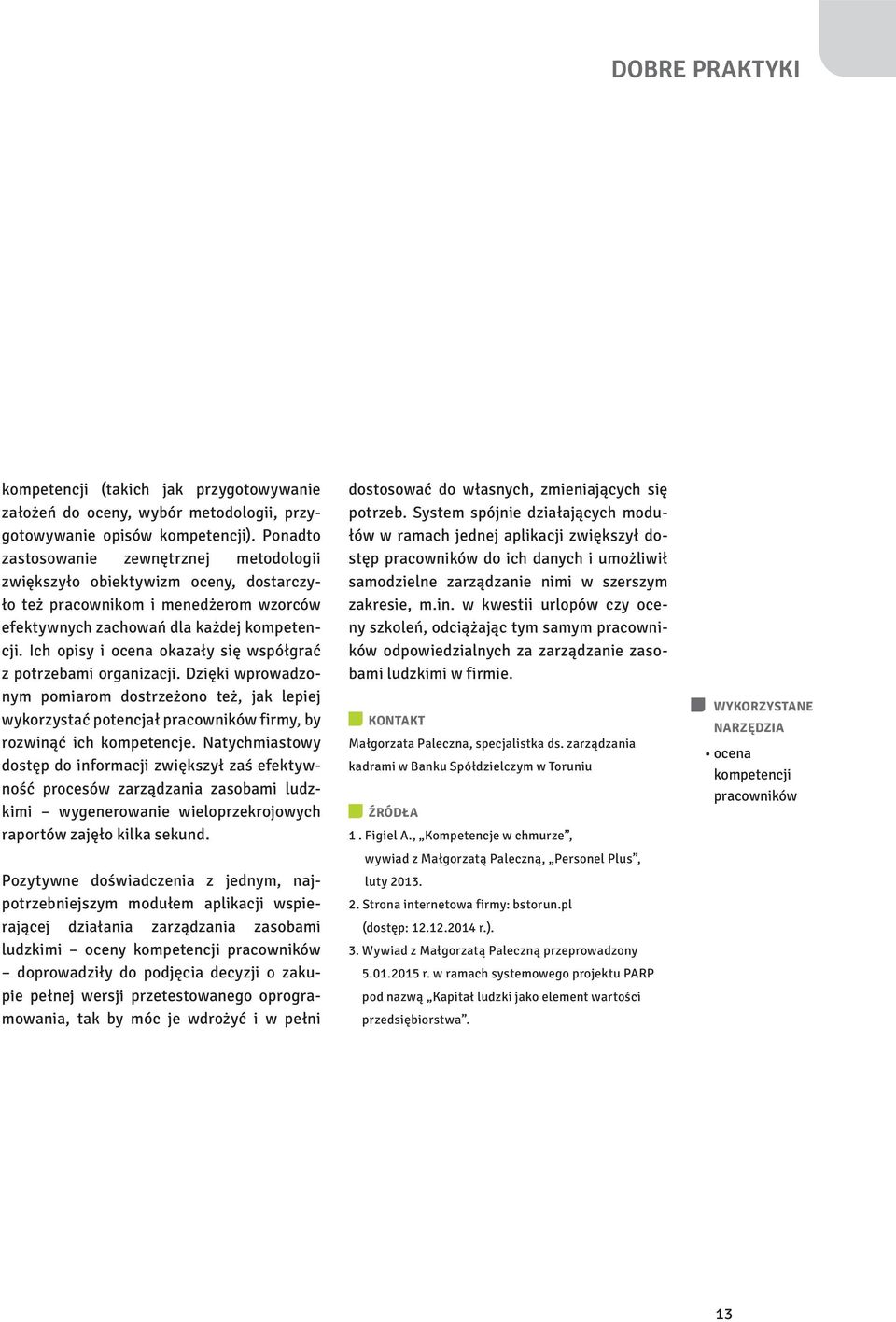 DOBRE PRAKTYKI

kompetencji (takich jak przygotowywanie założeń do oceny, wybór metodologii, przygotowywanie opisów kompetencji). Ponadto zastosowanie zewnętrznej metodologii zwiększyło obiektywizm oceny, dostarczyło też pracownikom i menedżerom wzorców efektywnych zachowań dla każdej kompetencji. Ich opisy i ocena okazały się współgrać z potrzebami organizacji. Dzięki wprowadzonym pomiarom dostrzeżono też, jak lepiej wykorzystać potencjał pracowników firmy, by rozwinąć ich kompetencje. Natychmiastowy dostęp do informacji zwiększył zaś efektywność procesów zarządzania zasobami ludzkimi – wygenerowanie wieloprzekrojowych raportów zajęło kilka sekund.

Pozytywne doświadczenia z jednym, najpotrzebniejszym modułem aplikacji wspierającej działania zarządzania zasobami ludzkimi – oceny kompetencji pracowników – doprowadziły do podjęcia decyzji o zakupie pełnej wersji przetestowanego oprogramowania, tak by móc je wdrożyć i w pełni dostosować do własnych, zmieniających się potrzeb. System spójnie działających modułów w ramach jednej aplikacji zwiększył dostęp pracowników do ich danych i umożliwił samodzielne zarządzanie nimi w szerszym zakresie, m.in. w kwestii urlopów czy oceny szkoleń, odciążając tym samym pracowników odpowiedzialnych za zarządzanie zasobami ludzkimi w firmie.

KONTAKT

Małgorzata Paleczna, specjalistka ds. zarządzania kadrami w Banku Spółdzielczym w Toruniu

ŹRÓDŁA

1 . Figiel A., „Kompetencje w chmurze”, wywiad z Małgorzatą Paleczną, „Personel Plus”, luty 2013.
2. Strona internetowa firmy: bstorun.pl (dostęp: 12.12.2014 r.).
3. Wywiad z Małgorzatą Paleczną przeprowadzony 5.01.2015 r. w ramach systemowego projektu PARP pod nazwą „Kapitał ludzki jako element wartości przedsiębiorstwa”.

WYKORZYSTANE NARZĘDZIA

• ocena kompetencji pracowników

13